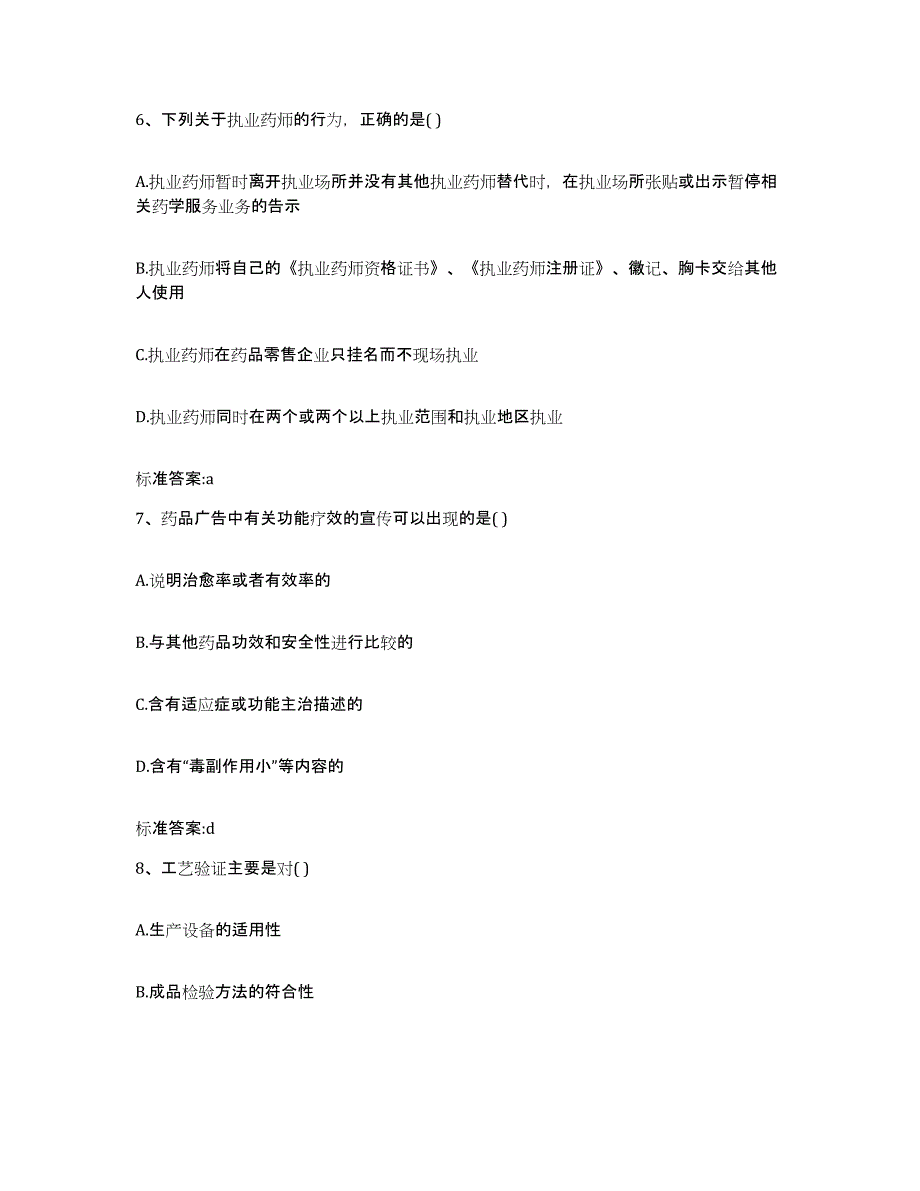 6、下列关于执业药师的行为，正确的是( )

A.执业药师暂时离开执业场所并没有其他执业药师替代时，在执业场所张贴或出示暂停相关药学服务业务的告示

B.执业药师将自己的《执业药师资格证书》、《执业药师注册证》、徽记、胸卡交给其他人使用

C.执业药师在药品零售企业只挂名而不现场执业

D.执业药师同时在两个或两个以上执业范围和执业地区执业

标准答案:a

7、药品广告中有关功能疗效的宣传可以出现的是( )

A.说明治愈率或者有效率的

B.与其他药品功效和安全性进行比较的

C.含有适应症或功能主治描述的

D.含有“毒副作用小”等内容的

标准答案:d

8、工艺验证主要是对( )

A.生产设备的适用性

B.成品检验方法的符合性